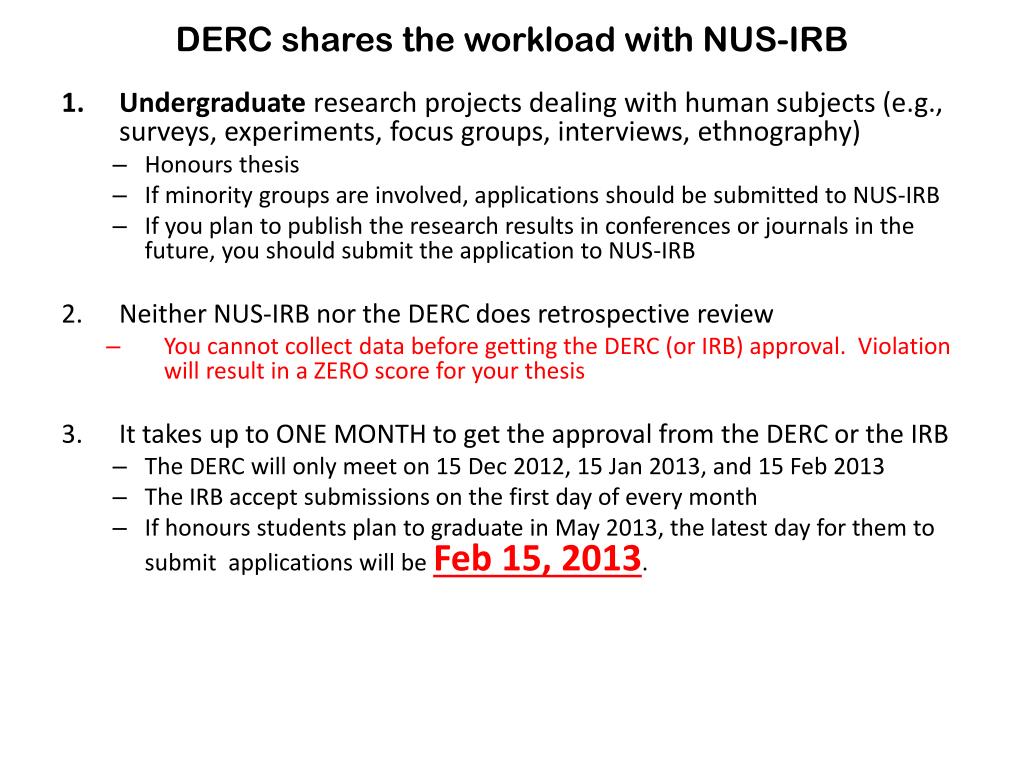 DERC shares the workload with NUS-IRB

1. Undergraduate research projects dealing with human subjects (e.g., surveys, experiments, focus groups, interviews, ethnography)
– Honours thesis
– If minority groups are involved, applications should be submitted to NUS-IRB
– If you plan to publish the research results in conferences or journals in the future, you should submit the application to NUS-IRB

2. Neither NUS-IRB nor the DERC does retrospective review
– You cannot collect data before getting the DERC (or IRB) approval. Violation will result in a ZERO score for your thesis

3. It takes up to ONE MONTH to get the approval from the DERC or the IRB
– The DERC will only meet on 15 Dec 2012, 15 Jan 2013, and 15 Feb 2013
– The IRB accept submissions on the first day of every month
– If honours students plan to graduate in May 2013, the latest day for them to submit applications will be Feb 15, 2013.